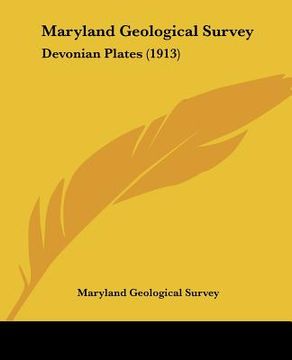 Maryland Geological Survey
Devonian Plates (1913)

Maryland Geological Survey